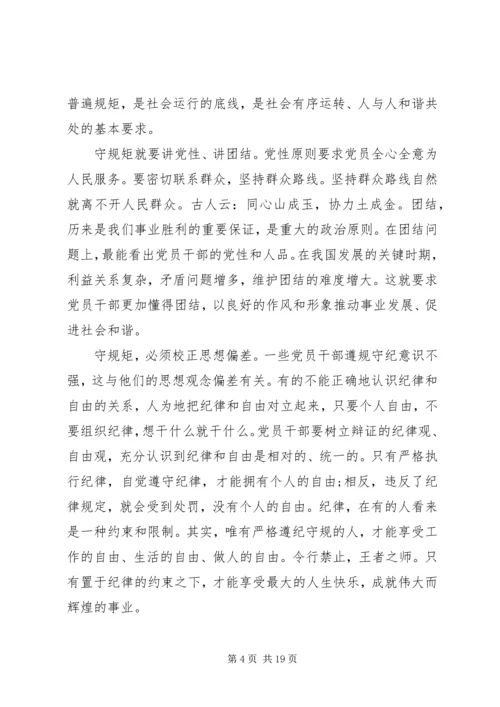 普遍规矩，是社会运行的底线，是社会有序运转、人与人和谐共处的基本要求。

守规矩就要讲党性、讲团结。党性原则要求党员全心全意为人民服务。要密切联系群众，坚持群众路线。坚持群众路线自然就离不开人民群众。古人云：同心山成玉，协力土成金。团结，历来是我们事业胜利的重要保证，是重大的政治原则。在团结问题上，最能看出党员干部的党性和人品。在我国发展的关键时期，利益关系复杂，矛盾问题增多，维护团结的难度增大。这就要求党员干部更加懂得团结，以良好的作风和形象推动事业发展、促进社会和谐。

守规矩，必须校正思想偏差。一些党员干部遵规守纪意识不强，这与他们的思想观念偏差有关。有的不能正确地认识纪律和自由的关系，人为地把纪律和自由对立起来，只要个人自由，不要组织纪律，想干什么就干什么。党员干部要树立辩证的纪律观、自由观，充分认识到纪律和自由是相对的、统一的。只有严格执行纪律，自觉遵守纪律，才能拥有个人的自由；相反，违反了纪律规定，就会受到处罚，没有个人的自由。纪律，在有的人看来是一种约束和限制。其实，唯有严格遵纪守规的人，才能享受工作的自由、生活的自由、做人的自由。令行禁止，王者之师。只有置于纪律的约束之下，才能享受最大的人生快乐，成就伟大而辉煌的事业。

第 4 页 共 19 页